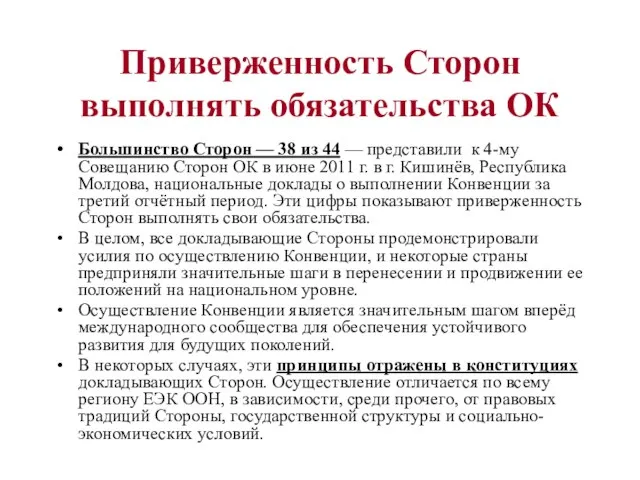 Приверженность Сторон выполнять обязательства ОК

• Большинство Сторон — 38 из 44 — представили к 4-му Совещанию Сторон ОК в июне 2011 г. в г. Кишинёв, Республика Молдова, национальные доклады о выполнении Конвенции за третий отчётный период. Эти цифры показывают приверженность Сторон выполнять свои обязательства.
• В целом, все докладывающие Стороны продемонстрировали усилия по осуществлению Конвенции, и некоторые страны предприняли значительные шаги в перенесении и продвижении ее положений на национальном уровне.
• Осуществление Конвенции является значительным шагом вперёд международного сообщества для обеспечения устойчивого развития для будущих поколений.
• В некоторых случаях, эти принципы отражены в конституциях докладывающих Сторон. Осуществление отличается по всему региону ЕЭК ООН, в зависимости, среди прочего, от правовых традиций Стороны, государственной структуры и социально-экономических условий.